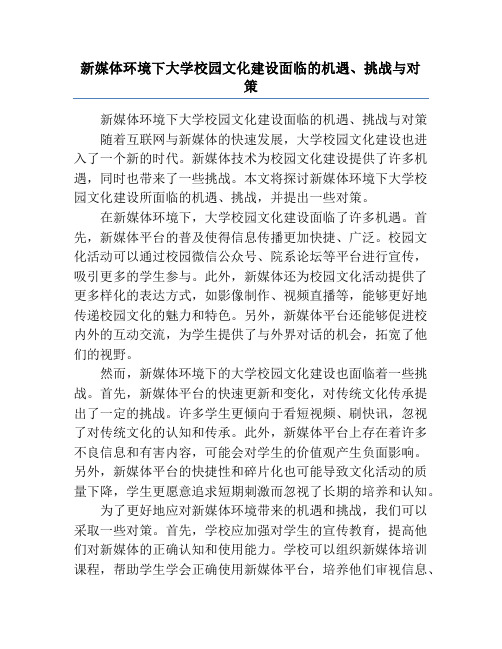 新媒体环境下大学校园文化建设面临的机遇、挑战与对策

新媒体环境下大学校园文化建设面临的机遇、挑战与对策

随着互联网与新媒体的快速发展，大学校园文化建设也进入了一个新的时代。新媒体技术为校园文化建设提供了许多机遇，同时也带来了一些挑战。本文将探讨新媒体环境下大学校园文化建设所面临的机遇、挑战，并提出一些对策。

在新媒体环境下，大学校园文化建设面临了许多机遇。首先，新媒体平台的普及使得信息传播更加快捷、广泛。校园文化活动可以通过校园微信公众号、院系论坛等平台进行宣传，吸引更多的学生参与。此外，新媒体还为校园文化活动提供了更多样化的表达方式，如影像制作、视频直播等，能够更好地传递校园文化的魅力和特色。另外，新媒体平台还能够促进校内外的互动交流，为学生提供了与外界对话的机会，拓宽了他们的视野。

然而，新媒体环境下的大学校园文化建设也面临着一些挑战。首先，新媒体平台的快速更新和变化，对传统文化传承提出了一定的挑战。许多学生更倾向于看短视频、刷快讯，忽视了对传统文化的认知和传承。此外，新媒体平台上存在着许多不良信息和有害内容，可能会对学生的价值观产生负面影响。另外，新媒体平台的快捷性和碎片化也可能导致文化活动的质量下降，学生更愿意追求短期刺激而忽视了长期的培养和认知。

为了更好地应对新媒体环境带来的机遇和挑战，我们可以采取一些对策。首先，学校应加强对学生的宣传教育，提高他们对新媒体的正确认知和使用能力。学校可以组织新媒体培训课程，帮助学生学会正确使用新媒体平台，培养他们审视信息、